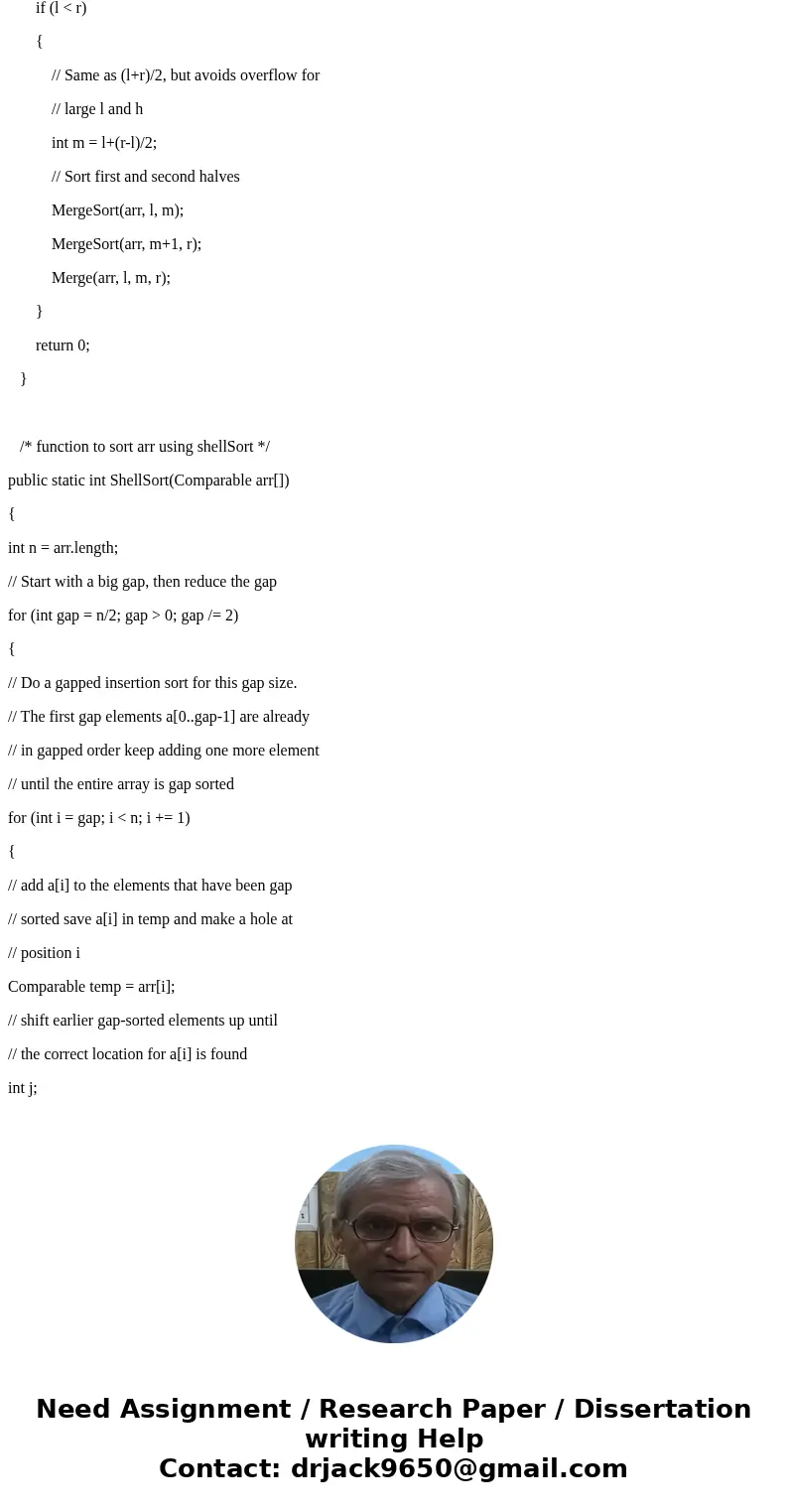 if (l < r)

{

// Same as (l+r)/2, but avoids overflow for

// large l and h

int m = l+(r-l)/2;

// Sort first and second halves

MergeSort(arr, l, m);

MergeSort(arr, m+1, r);

Merge(arr, l, m, r);

}

return 0;

}

/* function to sort arr using shellSort */

public static int ShellSort(Comparable arr[])

{

int n = arr.length;

// Start with a big gap, then reduce the gap

for (int gap = n/2; gap > 0; gap /= 2)

{

// Do a gapped insertion sort for this gap size.

// The first gap elements a[0..gap-1] are already

// in gapped order keep adding one more element

// until the entire array is gap sorted

for (int i = gap; i < n; i += 1)

{

// add a[i] to the elements that have been gap

// sorted save a[i] in temp and make a hole at

// position i

Comparable temp = arr[i];

// shift earlier gap-sorted elements up until

// the correct location for a[i] is found

int j;

Need Assignment / Research Paper / Dissertation writing Help
Contact: drjack9650@gmail.com